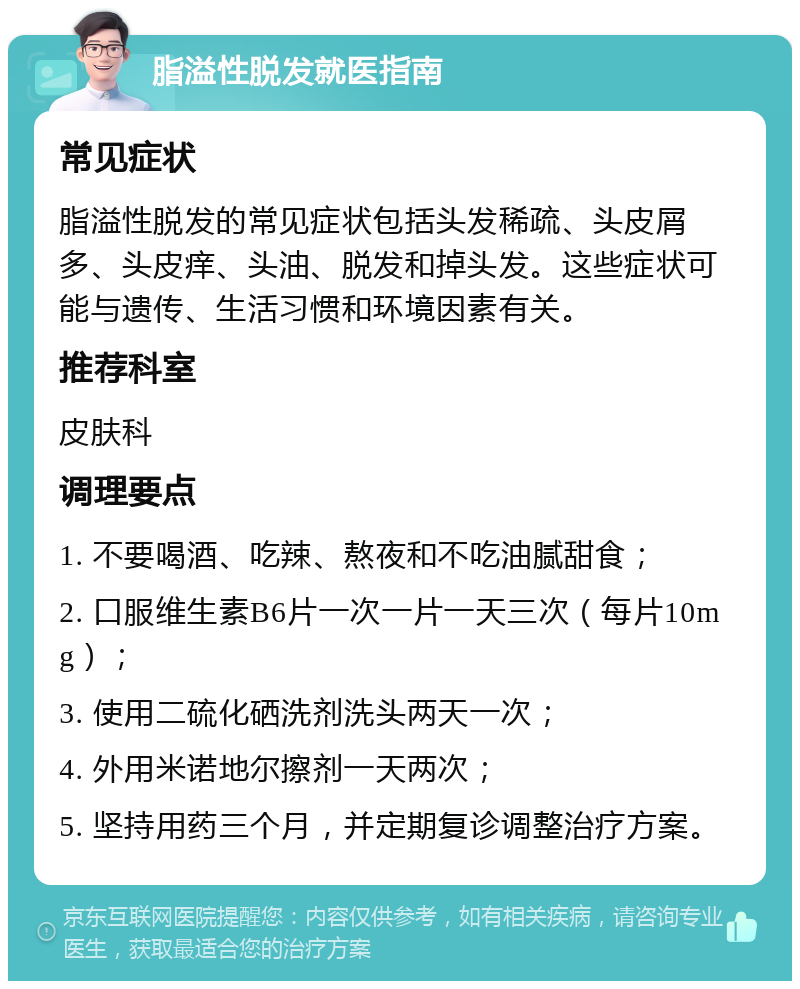 脂溢性脱发就医指南

常见症状

脂溢性脱发的常见症状包括头发稀疏、头皮屑多、头皮痒、头油、脱发和掉头发。这些症状可能与遗传、生活习惯和环境因素有关。

推荐科室

皮肤科

调理要点

1. 不要喝酒、吃辣、熬夜和不吃油腻甜食；

2. 口服维生素B6片一次一片一天三次（每片10mg）；

3. 使用二硫化硒洗剂洗头两天一次；

4. 外用米诺地尔擦剂一天两次；

5. 坚持用药三个月，并定期复诊调整治疗方案。

京东互联网医院提醒您：内容仅供参考，如有相关疾病，请咨询专业医生，获取最适合您的治疗方案